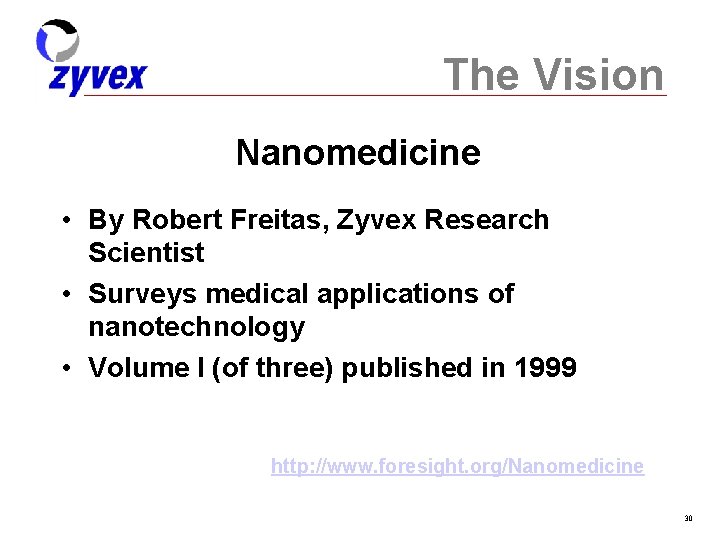 zyvex

The Vision

Nanomedicine

• By Robert Freitas, Zyvex Research Scientist
• Surveys medical applications of nanotechnology
• Volume I (of three) published in 1999

http://www.foresight.org/Nanomedicine

30